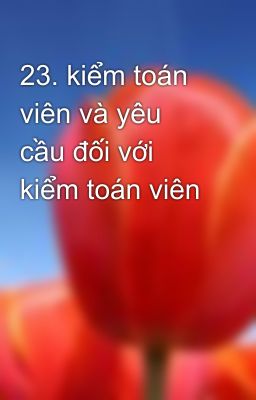 23. kiểm toán viên và yêu cầu đối với kiểm toán viên